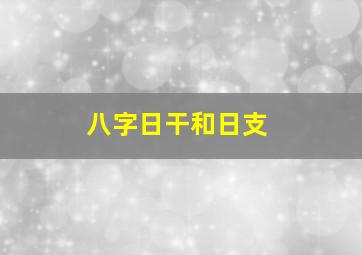 八字日干和日支